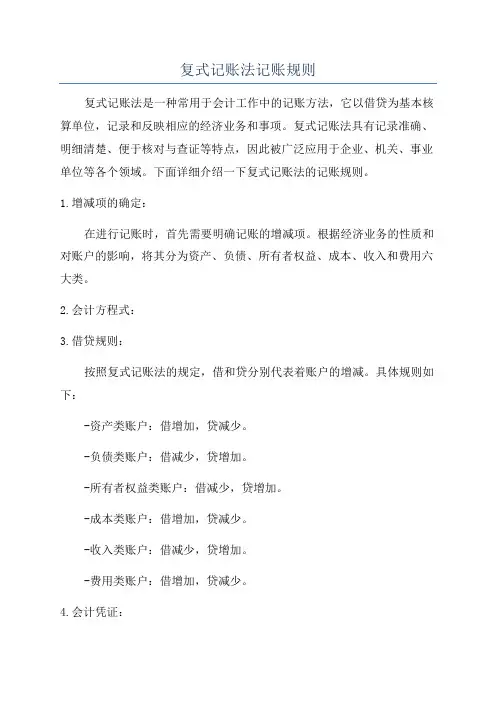 复式记账法记账规则

复式记账法是一种常用于会计工作中的记账方法，它以借贷为基本核算单位，记录和反映相应的经济业务和事项。复式记账法具有记录准确、明细清楚、便于核对与查证等特点，因此被广泛应用于企业、机关、事业单位等各个领域。下面详细介绍一下复式记账法的记账规则。

1.增减项的确定：

在进行记账时，首先需要明确记账的增减项。根据经济业务的性质和对账户的影响，将其分为资产、负债、所有者权益、成本、收入和费用六大类。

2.会计方程式：

3.借贷规则：

按照复式记账法的规定，借和贷分别代表着账户的增减。具体规则如下：

-资产类账户：借增加，贷减少。

-负债类账户：借减少，贷增加。

-所有者权益类账户：借减少，贷增加。

-成本类账户：借增加，贷减少。

-收入类账户：借减少，贷增加。

-费用类账户：借增加，贷减少。

4.会计凭证：